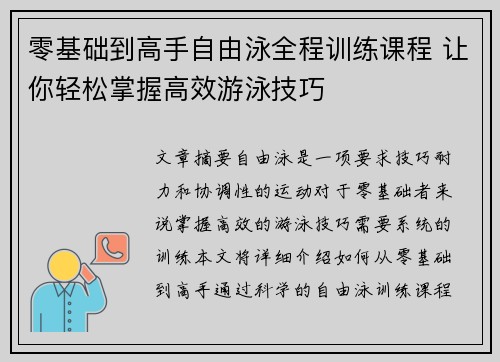 零基础到高手自由泳全程训练课程 让你轻松掌握高效游泳技巧

文章摘要自由泳是一项要求技巧耐力和协调性的运动对于零基础者来说掌握高效的游泳技巧需要系统的训练本文将详细介绍如何从零基础到高手通过科学的自由泳训练课程